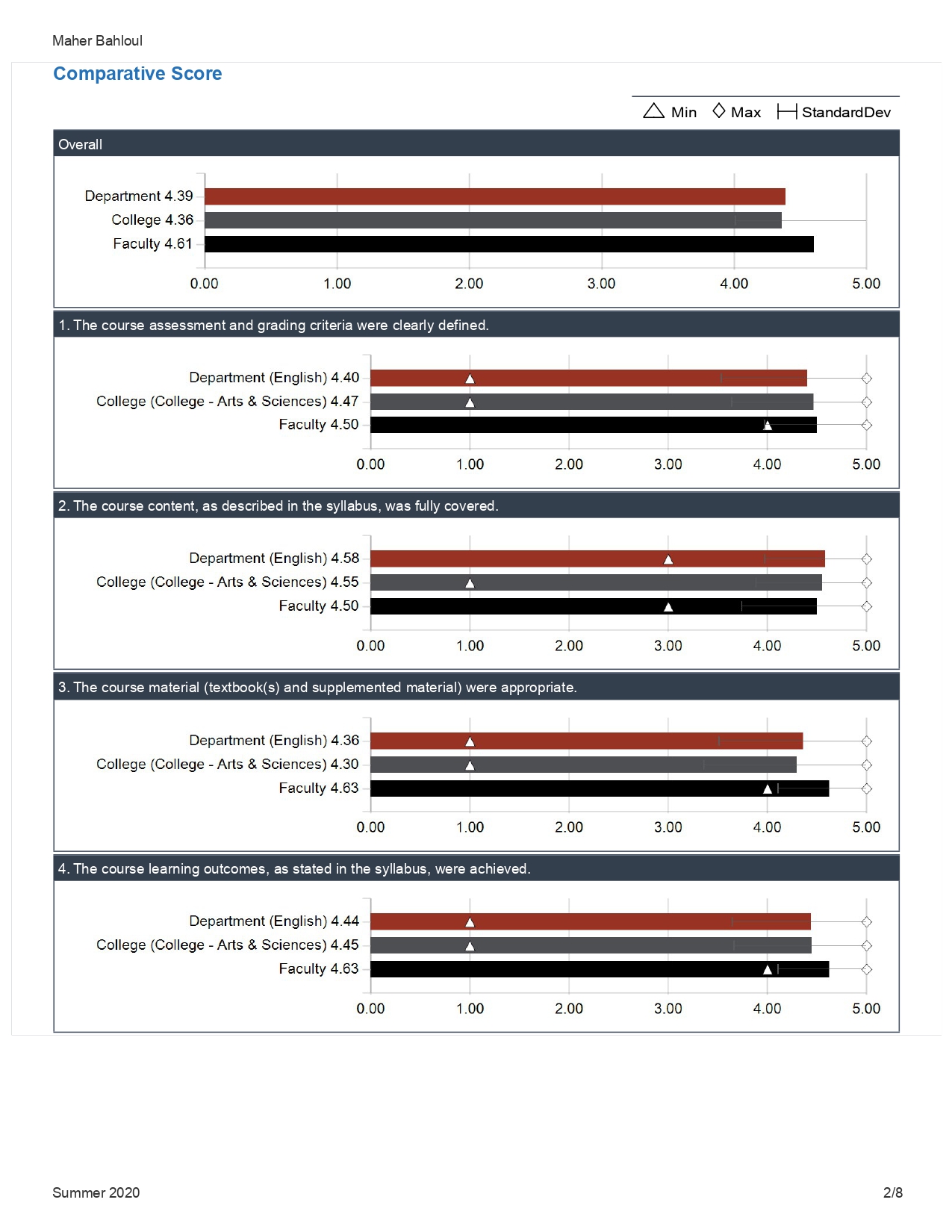 Maher Bahloul

Comparative Score

Min Max StandardDev

Overall

Department 4.39
College 4.36
Faculty 4.61

0.00 1.00 2.00 3.00 4.00 5.00

1. The course assessment and grading criteria were clearly defined.

Department (English) 4.40
College (College - Arts & Sciences) 4.47
Faculty 4.50

0.00 1.00 2.00 3.00 4.00 5.00

2. The course content, as described in the syllabus, was fully covered.

Department (English) 4.58
College (College - Arts & Sciences) 4.55
Faculty 4.50

0.00 1.00 2.00 3.00 4.00 5.00

3. The course material (textbook(s) and supplemented material) were appropriate.

Department (English) 4.36
College (College - Arts & Sciences) 4.30
Faculty 4.63

0.00 1.00 2.00 3.00 4.00 5.00

4. The course learning outcomes, as stated in the syllabus, were achieved.

Department (English) 4.44
College (College - Arts & Sciences) 4.45
Faculty 4.63

0.00 1.00 2.00 3.00 4.00 5.00

Summer 2020

2/8